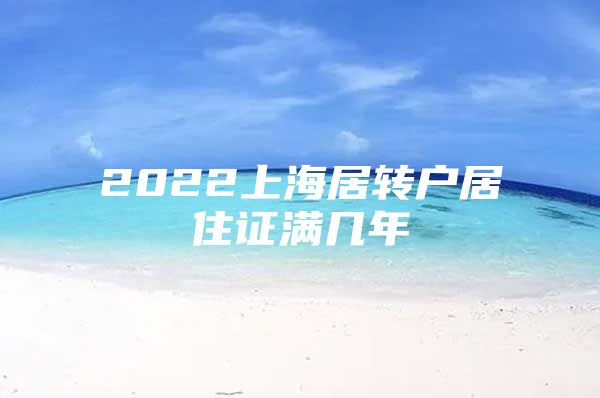 2022上海居转户居住证满几年